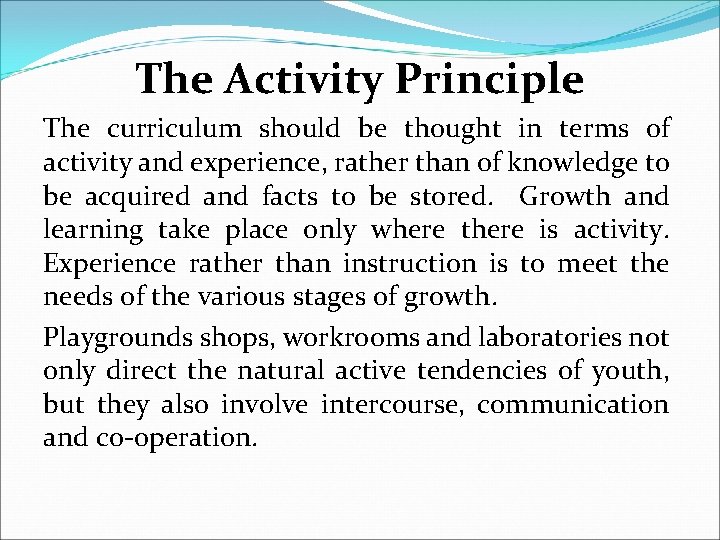 The Activity Principle

The curriculum should be thought in terms of activity and experience, rather than of knowledge to be acquired and facts to be stored. Growth and learning take place only where there is activity. Experience rather than instruction is to meet the needs of the various stages of growth.

Playgrounds shops, workrooms and laboratories not only direct the natural active tendencies of youth, but they also involve intercourse, communication and co-operation.